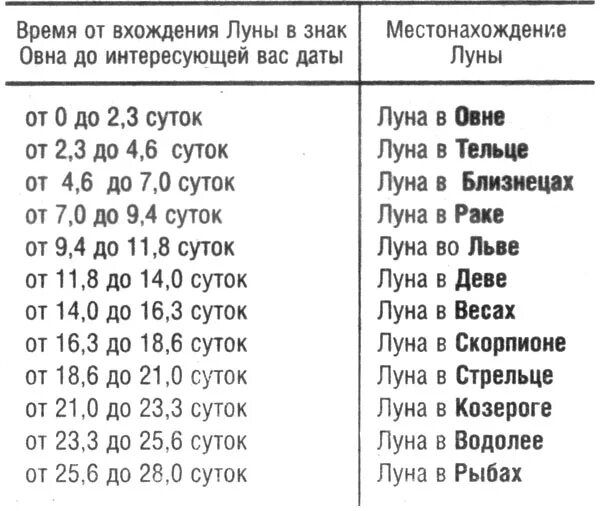 | Время от вхождения Луны в знак Овна до интересующей вас даты | Местонахождение Луны |
|---|---|
| от 0 до 2,3 суток | Луна в **Овне** |
| от 2,3 до 4,6 суток | Луна в **Тельце** |
| от 4,6 до 7,0 суток | Луна в **Близнецах** |
| от 7,0 до 9,4 суток | Луна в **Раке** |
| от 9,4 до 11,8 суток | Луна во **Льве** |
| от 11,8 до 14,0 суток | Луна в **Деве** |
| от 14,0 до 16,3 суток | Луна в **Весах** |
| от 16,3 до 18,6 суток | Луна в **Скорпионе** |
| от 18,6 до 21,0 суток | Луна в **Стрельце** |
| от 21,0 до 23,3 суток | Луна в **Козероге** |
| от 23,3 до 25,6 суток | Луна в **Водолее** |
| от 25,6 до 28,0 суток | Луна в **Рыбах** |